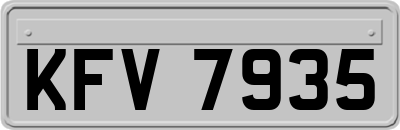 KFV 7935